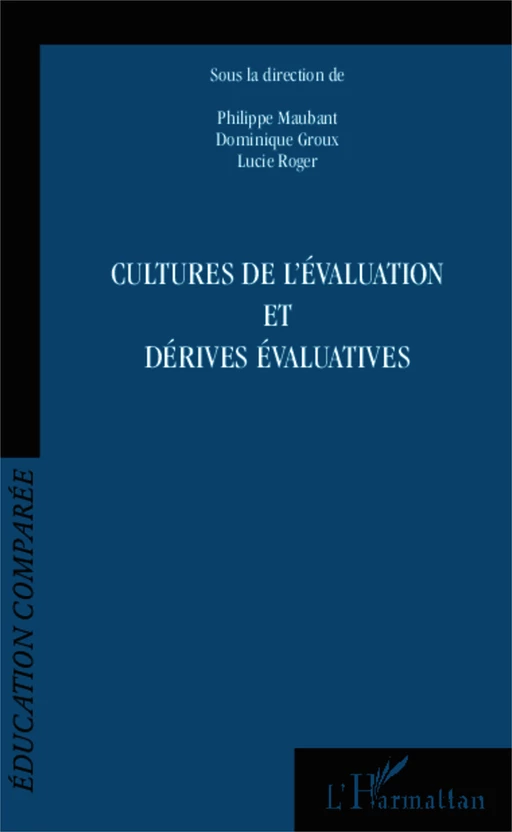 Sous la direction de

Philippe Maubant
Dominique Groux
Lucie Roger

CULTURES DE L'ÉVALUATION
ET
DÉRIVES ÉVALUATIVES

ÉDUCATION COMPARÉE

L'Harmattan